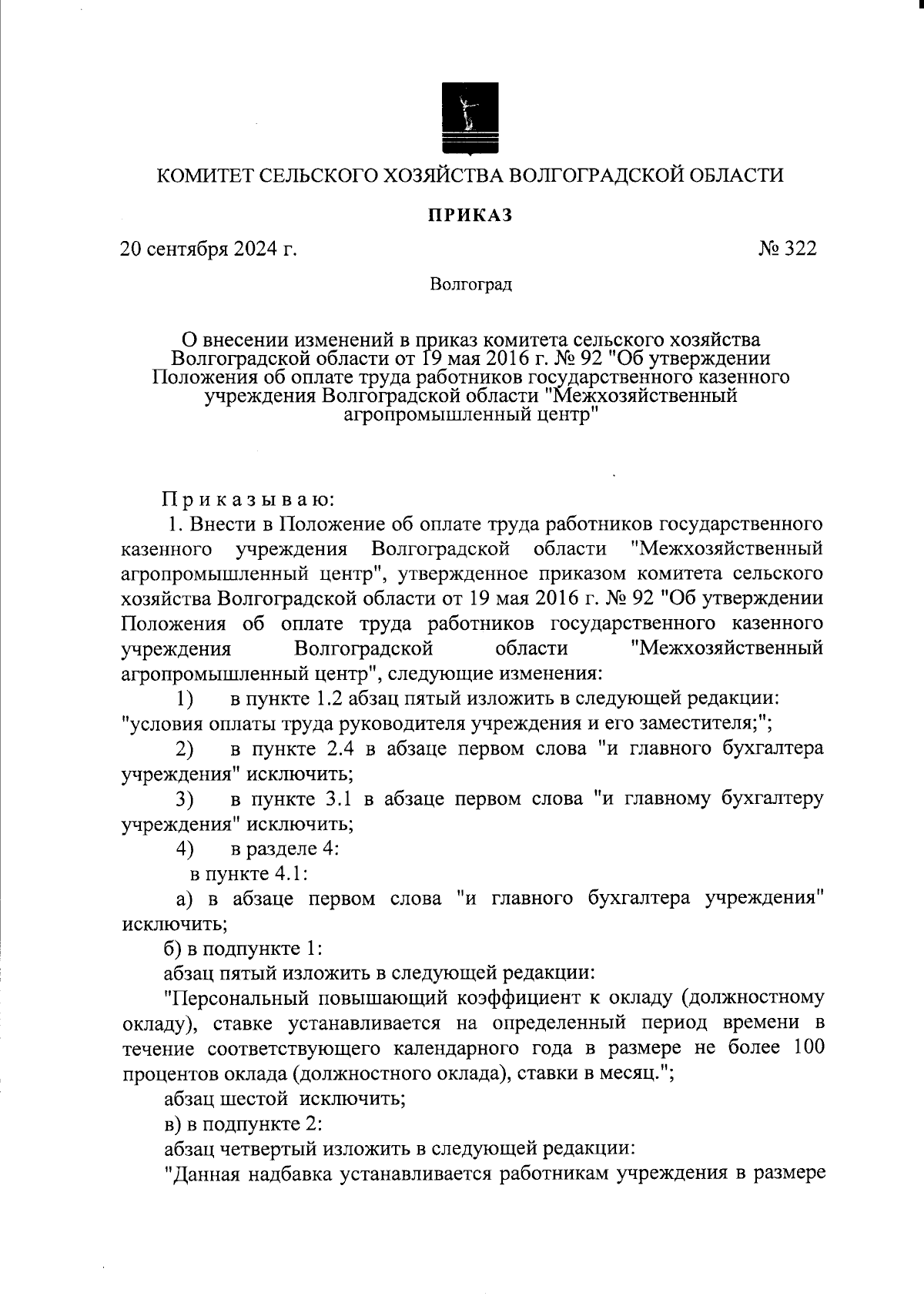 КОМИТЕТ СЕЛЬСКОГО ХОЗЯЙСТВА ВОЛГОГРАДСКОЙ ОБЛАСТИ

ПРИКАЗ

20 сентября 2024 г. № 322

Волгоград

О внесении изменений в приказ комитета сельского хозяйства Волгоградской области от 19 мая 2016 г. № 92 "Об утверждении Положения об оплате труда работников государственного казенного учреждения Волгоградской области "Межхозяйственный агропромышленный центр"

Приказываю:

1. Внести в Положение об оплате труда работников государственного казенного учреждения Волгоградской области "Межхозяйственный агропромышленный центр", утвержденное приказом комитета сельского хозяйства Волгоградской области от 19 мая 2016 г. № 92 "Об утверждении Положения об оплате труда работников государственного казенного учреждения Волгоградской области "Межхозяйственный агропромышленный центр", следующие изменения:

1) в пункте 1.2 абзац пятый изложить в следующей редакции: "условия оплаты труда руководителя учреждения и его заместителя;";

2) в пункте 2.4 в абзаце первом слова "и главного бухгалтера учреждения" исключить;

3) в пункте 3.1 в абзаце первом слова "и главному бухгалтеру учреждения" исключить;

4) в разделе 4:

в пункте 4.1:

а) в абзаце первом слова "и главного бухгалтера учреждения" исключить;

б) в подпункте 1:

абзац пятый изложить в следующей редакции:

"Персональный повышающий коэффициент к окладу (должностному окладу), ставке устанавливается на определенный период времени в течение соответствующего календарного года в размере не более 100 процентов оклада (должностного оклада), ставки в месяц.";

абзац шестой исключить;

в) в подпункте 2:

абзац четвертый изложить в следующей редакции:

"Данная надбавка устанавливается работникам учреждения в размере